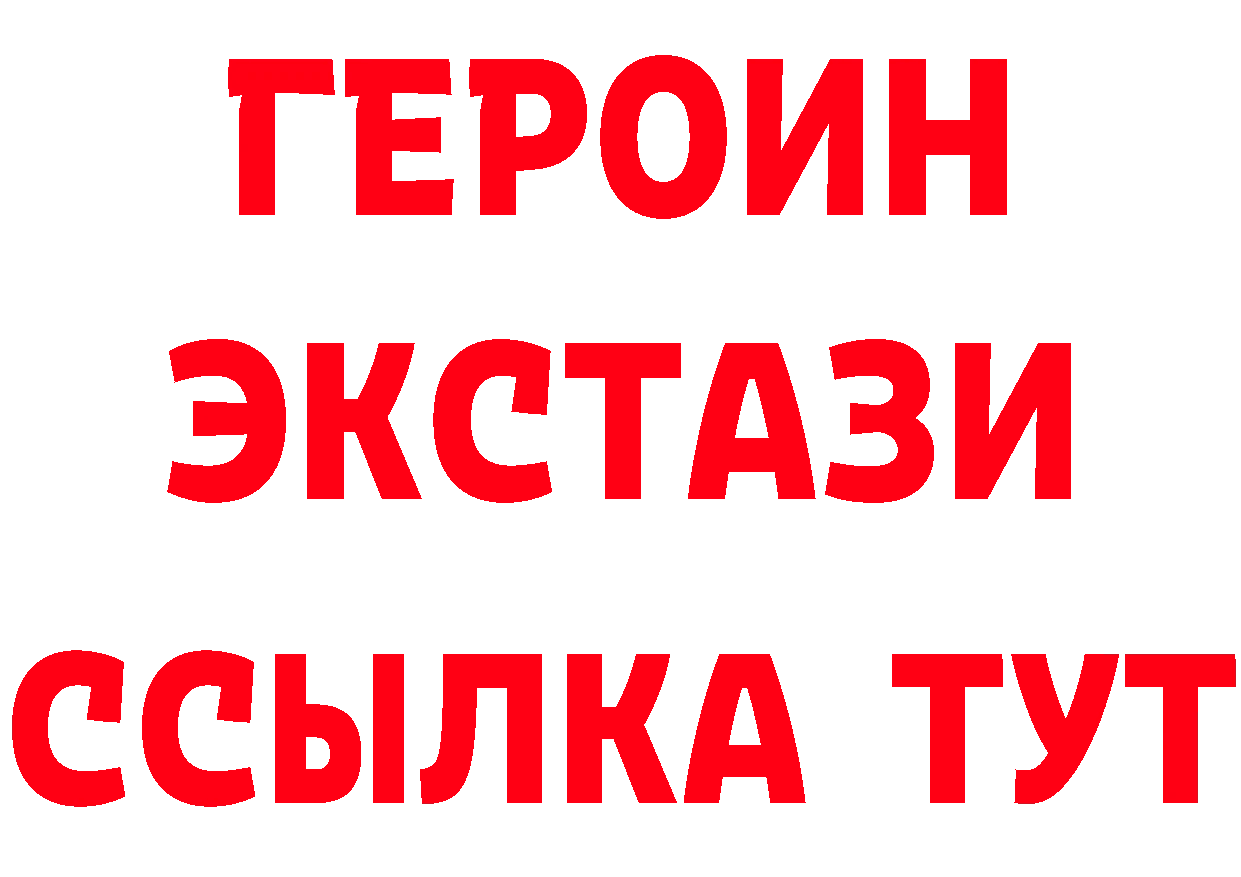 ГЕРОИН
ЭКСТАЗИ
ССЫЛКА ТУТ